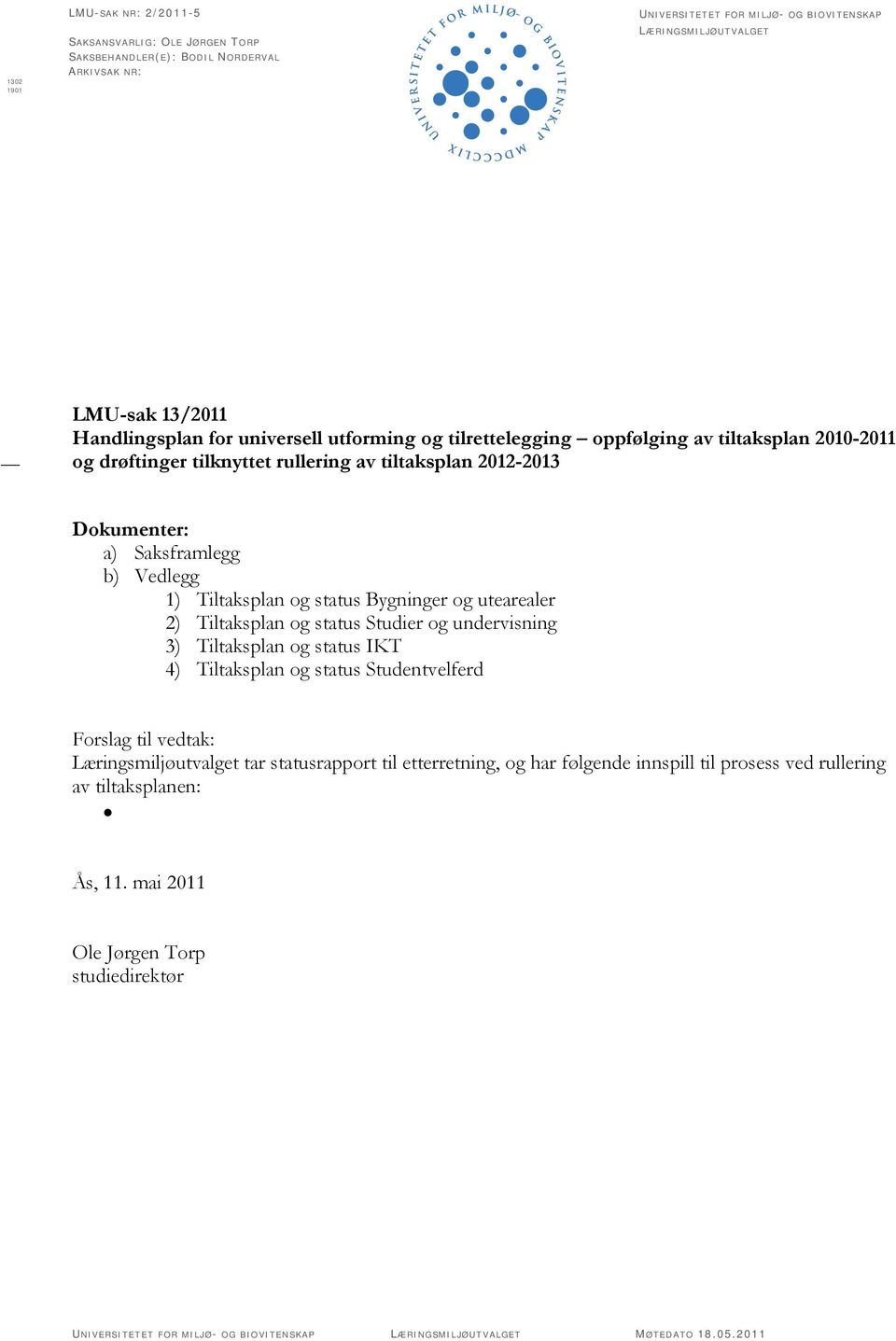 1302
1901

LMU-SAK NR: 2/2011-5

SAKSANSVARLIG: OLE JØRGEN TORP
SAKSBEHANDLER(E): BODIL NORDERVAL
ARKIVSAK NR:

UNIVERSITETET FOR MILJØ- OG BIOVITENSKAP
MDCCCLIX

UNIVERSITETET FOR MILJØ- OG BIOVITENSKAP
LÆRINGSMILJØUTVALGET

LMU-sak 13/2011
Handlingsplan for universell utforming og tilrettelegging – oppfølging av tiltaksplan 2010-2011 og drøftinger tilknyttet rullering av tiltaksplan 2012-2013

Dokumenter:
a) Saksframlegg
b) Vedlegg
1) Tiltaksplan og status Bygninger og utearealer
2) Tiltaksplan og status Studier og undervisning
3) Tiltaksplan og status IKT
4) Tiltaksplan og status Studentvelferd

Forslag til vedtak:
Læringsmiljøutvalget tar statusrapport til etterretning, og har følgende innspill til prosess ved rullering av tiltaksplanen:
•

Ås, 11. mai 2011

Ole Jørgen Torp
studiedirektør

UNIVERSITETET FOR MILJØ- OG BIOVITENSKAP LÆRINGSMILJØUTVALGET MØTEDATO 18.05.2011